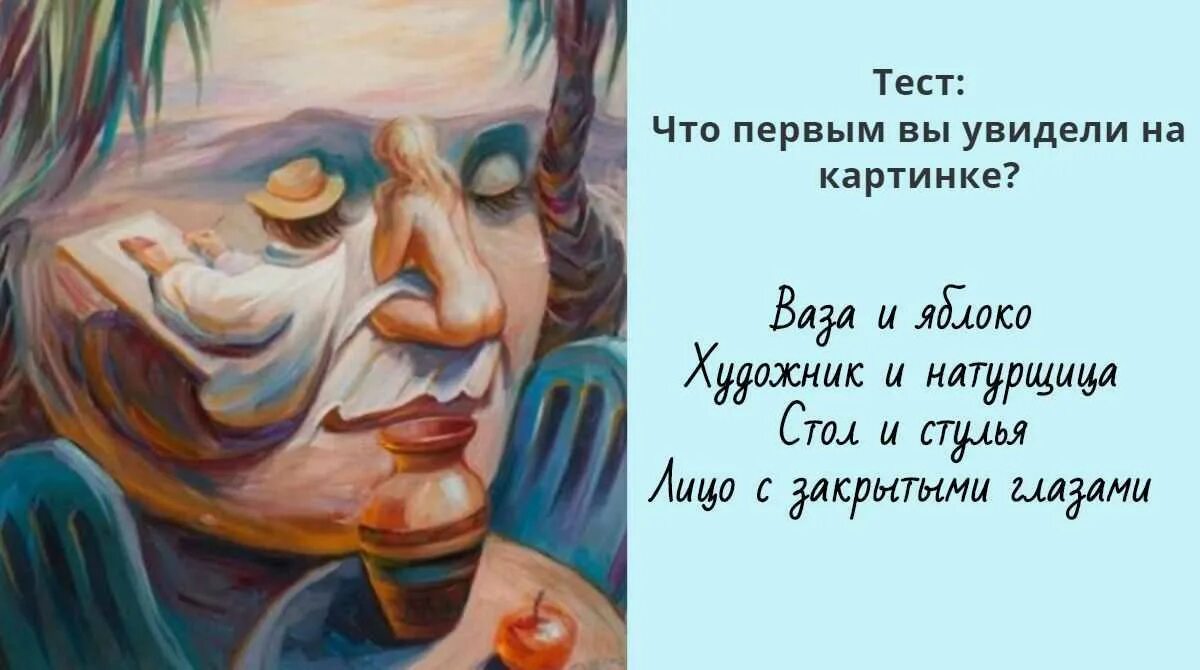 Тест:
Что первым вы увидели на картинке?

Ваза и яблоко
Художник и натурщица
Стол и стулья
Лицо с закрытыми глазами